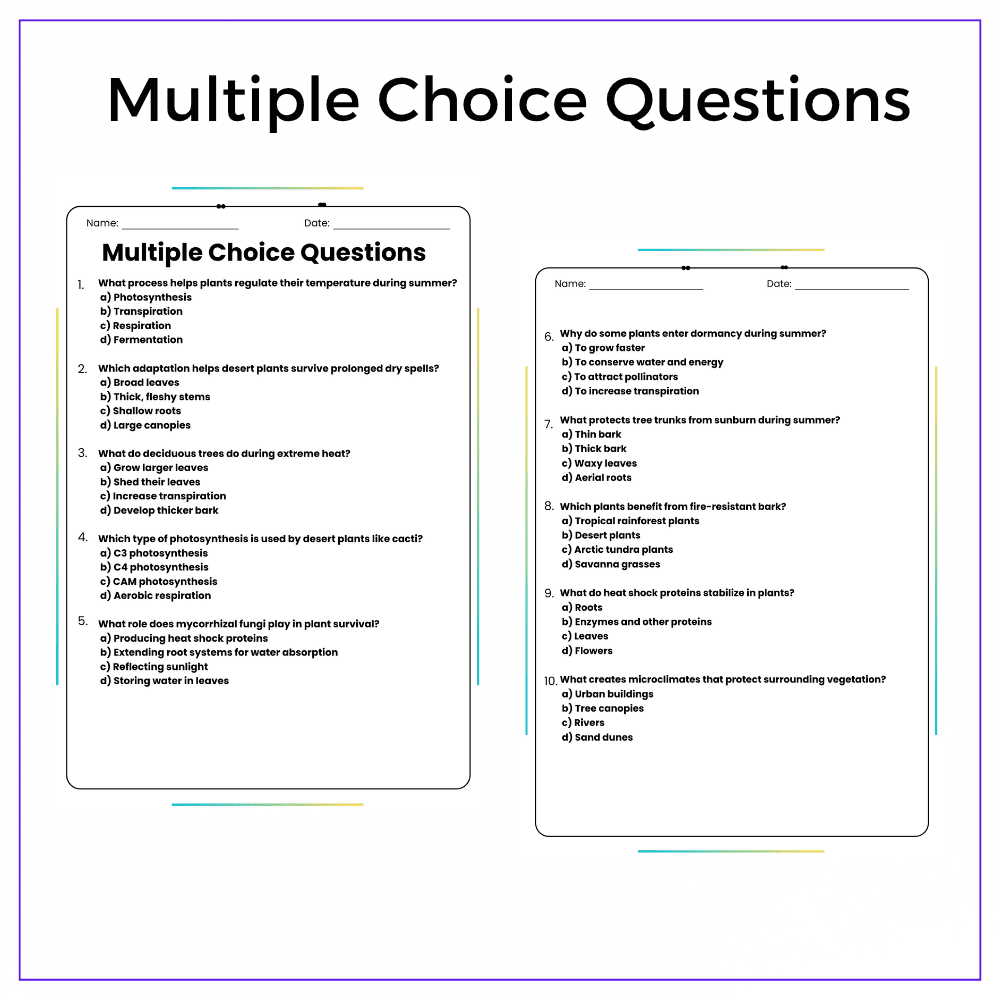 Multiple Choice Questions

Name: ____________ Date: ____________

Multiple Choice Questions

1. What process helps plants regulate their temperature during summer?
a) Photosynthesis
b) Transpiration
c) Respiration
d) Fermentation

2. Which adaptation helps desert plants survive prolonged dry spells?
a) Broad leaves
b) Thick, fleshy stems
c) Shallow roots
d) Large canopies

3. What do deciduous trees do during extreme heat?
a) Grow larger leaves
b) Shed their leaves
c) Increase transpiration
d) Develop thicker bark

4. Which type of photosynthesis is used by desert plants like cacti?
a) C3 photosynthesis
b) C4 photosynthesis
c) CAM photosynthesis
d) Aerobic respiration

5. What role does mycorrhizal fungi play in plant survival?
a) Producing heat shock proteins
b) Extending root systems for water absorption
c) Reflecting sunlight
d) Storing water in leaves

Name: ____________ Date: ____________

6. Why do some plants enter dormancy during summer?
a) To grow faster
b) To conserve water and energy
c) To attract pollinators
d) To increase transpiration

7. What protects tree trunks from sunburn during summer?
a) Thin bark
b) Thick bark
c) Waxy leaves
d) Aerial roots

8. Which plants benefit from fire-resistant bark?
a) Tropical rainforest plants
b) Desert plants
c) Arctic tundra plants
d) Savanna grasses

9. What do heat shock proteins stabilize in plants?
a) Roots
b) Enzymes and other proteins
c) Leaves
d) Flowers

10. What creates microclimates that protect surrounding vegetation?
a) Urban buildings
b) Tree canopies
c) Rivers
d) Sand dunes